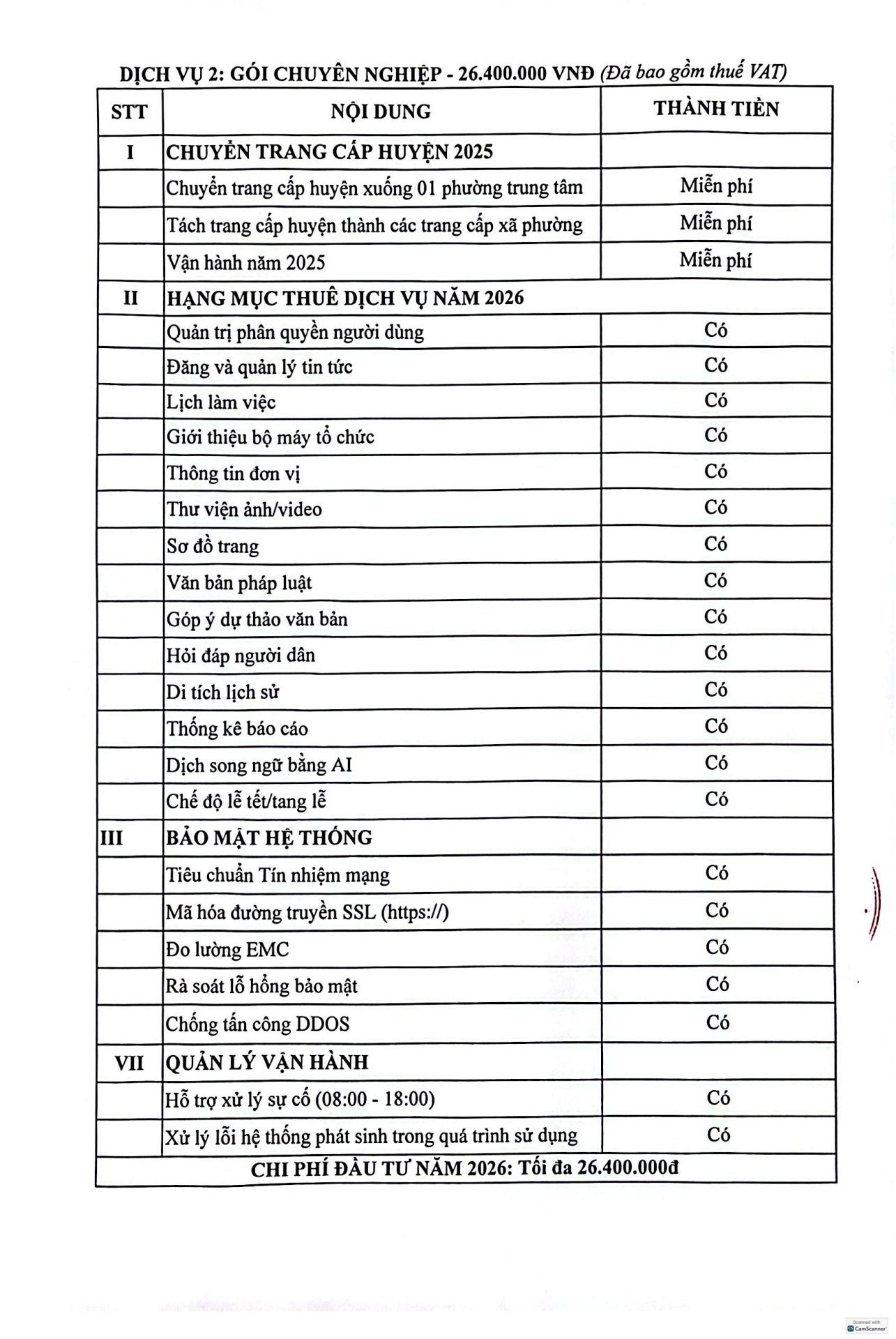 DỊCH VỤ 2: GÓI CHUYÊN NGHIỆP - 26.400.000 VNĐ (Đã bao gồm thuế VAT)

| STT | NỘI DUNG | THÀNH TIỀN |
|---|---|---|
| I | CHUYỂN TRANG CẤP HUYỆN 2025 | |
| | Chuyển trang cấp huyện xuống 01 phường trung tâm | Miễn phí |
| | Tách trang cấp huyện thành các trang cấp xã phường | Miễn phí |
| | Vận hành năm 2025 | Miễn phí |
| II | HẠNG MỤC THUÊ DỊCH VỤ NĂM 2026 | |
| | Quản trị phân quyền người dùng | Có |
| | Đăng và quản lý tin tức | Có |
| | Lịch làm việc | Có |
| | Giới thiệu bộ máy tổ chức | Có |
| | Thông tin đơn vị | Có |
| | Thư viện ảnh/video | Có |
| | Sơ đồ trang | Có |
| | Văn bản pháp luật | Có |
| | Góp ý dự thảo văn bản | Có |
| | Hỏi đáp người dân | Có |
| | Di tích lịch sử | Có |
| | Thống kê báo cáo | Có |
| | Dịch song ngữ bằng AI | Có |
| | Chế độ lễ tết/tang lễ | Có |
| III | BẢO MẬT HỆ THỐNG | |
| | Tiêu chuẩn Tín nhiệm mạng | Có |
| | Mã hóa đường truyền SSL (https://) | Có |
| | Đo lường EMC | Có |
| | Rà soát lỗ hổng bảo mật | Có |
| | Chống tấn công DDOS | Có |
| VII | QUẢN LÝ VẬN HÀNH | |
| | Hỗ trợ xử lý sự cố (08:00 - 18:00) | Có |
| | Xử lý lỗi hệ thống phát sinh trong quá trình sử dụng | Có |
| CHI PHÍ ĐẦU TƯ NĂM 2026: Tối đa 26.400.000đ | | |

Scanned with CamScanner